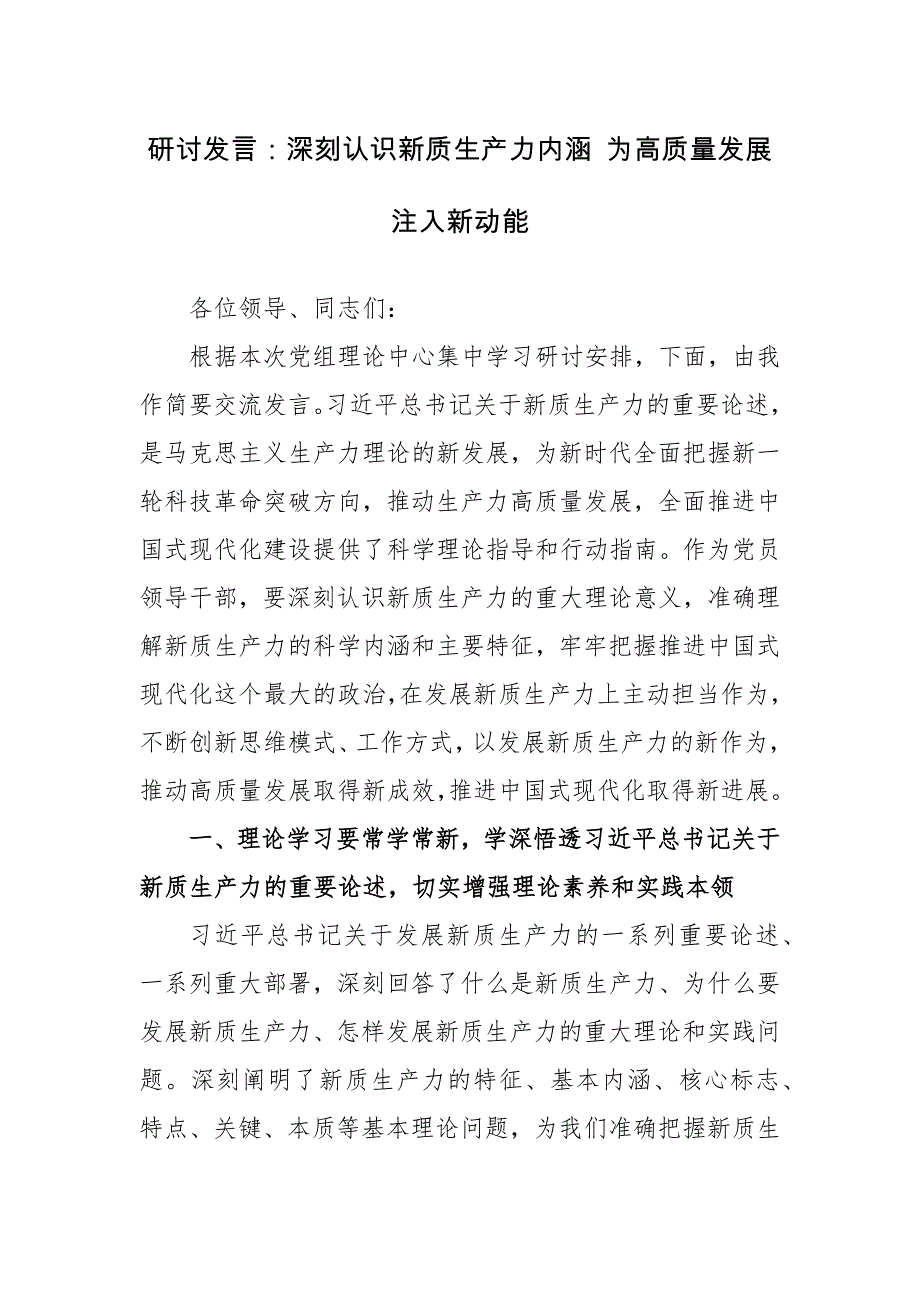 研讨发言：深刻认识新质生产力内涵 为高质量发展注入新动能

各位领导、同志们：

根据本次党组理论中心集中学习研讨安排，下面，由我作简要交流发言。习近平总书记关于新质生产力的重要论述，是马克思主义生产力理论的新发展，为新时代全面把握新一轮科技革命突破方向，推动生产力高质量发展，全面推进中国式现代化建设提供了科学理论指导和行动指南。作为党员领导干部，要深刻认识新质生产力的重大理论意义，准确理解新质生产力的科学内涵和主要特征，牢牢把握推进中国式现代化这个最大的政治，在发展新质生产力上主动担当作为，不断创新思维模式、工作方式，以发展新质生产力的新作为，推动高质量发展取得新成效，推进中国式现代化取得新进展。

一、理论学习要常学常新，学深悟透习近平总书记关于新质生产力的重要论述，切实增强理论素养和实践本领

习近平总书记关于发展新质生产力的一系列重要论述、一系列重大部署，深刻回答了什么是新质生产力、为什么要发展新质生产力、怎样发展新质生产力的重大理论和实践问题。深刻阐明了新质生产力的特征、基本内涵、核心标志、特点、关键、本质等基本理论问题，为我们准确把握新质生